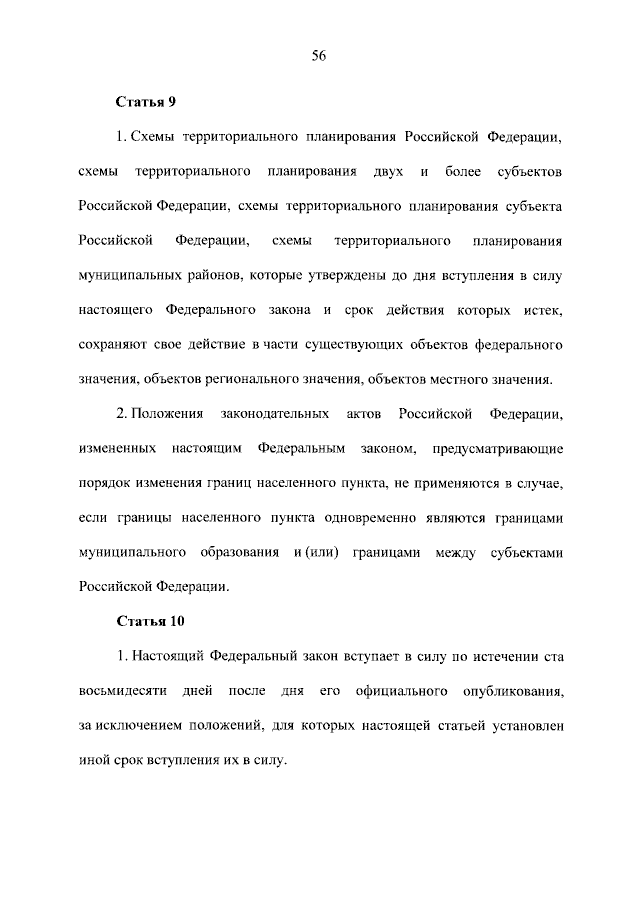 56

Статья 9

1. Схемы территориального планирования Российской Федерации, схемы территориального планирования двух и более субъектов Российской Федерации, схемы территориального планирования субъекта Российской Федерации, схемы территориального планирования муниципальных районов, которые утверждены до дня вступления в силу настоящего Федерального закона и срок действия которых истек, сохраняют свое действие в части существующих объектов федерального значения, объектов регионального значения, объектов местного значения.

2. Положения законодательных актов Российской Федерации, измененных настоящим Федеральным законом, предусматривающие порядок изменения границ населенного пункта, не применяются в случае, если границы населенного пункта одновременно являются границами муниципального образования и (или) границами между субъектами Российской Федерации.

Статья 10

1. Настоящий Федеральный закон вступает в силу по истечении ста восьмидесяти дней после дня его официального опубликования, за исключением положений, для которых настоящей статьей установлен иной срок вступления их в силу.